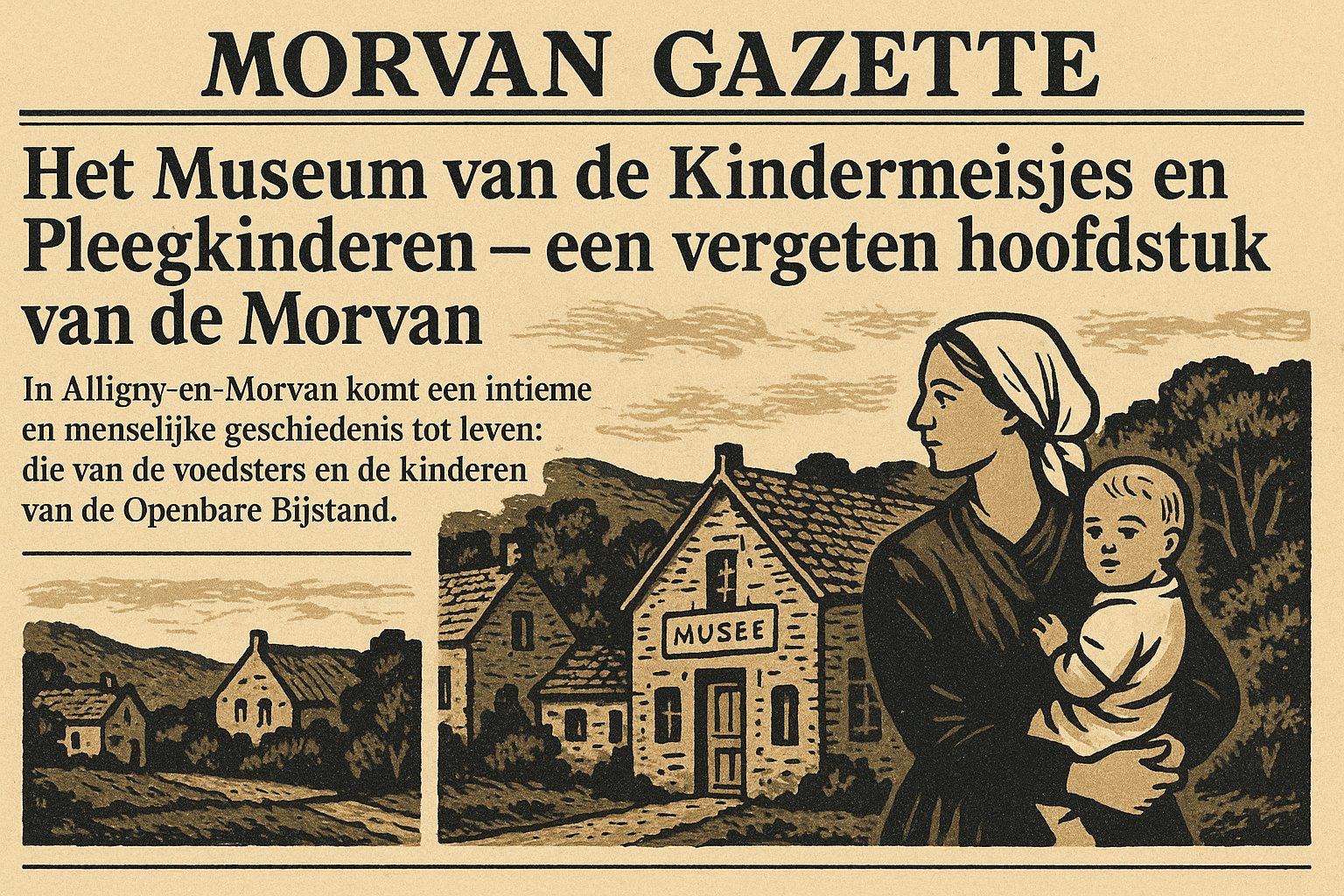 MORVAN GAZETTE

Het Museum van de Kindermeisjes en Pleegkinderen – een vergeten hoofdstuk van de Morvan

In Alligny-en-Morvan komt een intieme en menselijke geschiedenis tot leven: die van de voedsters en de kinderen van de Openbare Bijstand.

MUSEE